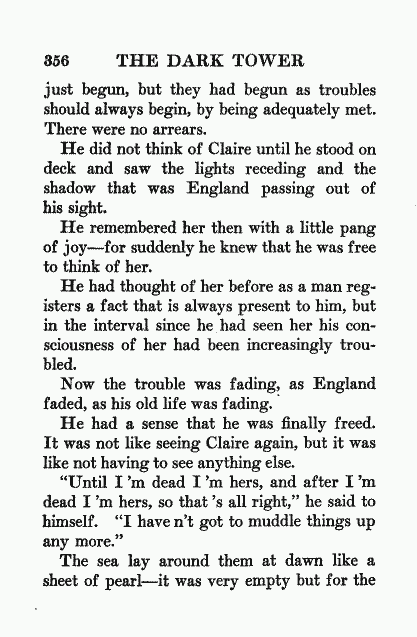 356 THE DARK TOWER

just begun, but they had begun as troubles should always begin, by being adequately met. There were no arrears.

He did not think of Claire until he stood on deck and saw the lights receding and the shadow that was England passing out of his sight.

He remembered her then with a little pang of joy—for suddenly he knew that he was free to think of her.

He had thought of her before as a man registers a fact that is always present to him, but in the interval since he had seen her his consciousness of her had been increasingly troubled.

Now the trouble was fading, as England faded, as his old life was fading.

He had a sense that he was finally freed. It was not like seeing Claire again, but it was like not having to see anything else.

"Until I 'm dead I 'm hers, and after I 'm dead I 'm hers, so that 's all right," he said to himself. "I have n't got to muddle things up any more."

The sea lay around them at dawn like a sheet of pearl—it was very empty but for the